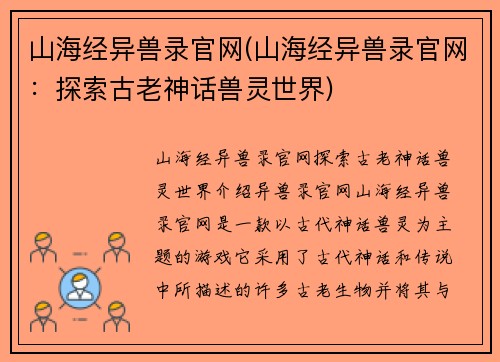 山海经异兽录官网(山海经异兽录官网：探索古老神话兽灵世界)

山海经异兽录官网探索古老神话兽灵世界介绍异兽录官网山海经异兽录官网是一款以古代神话兽灵为主题的游戏它采用了古代神话和传说中所描述的许多古老生物并将其与